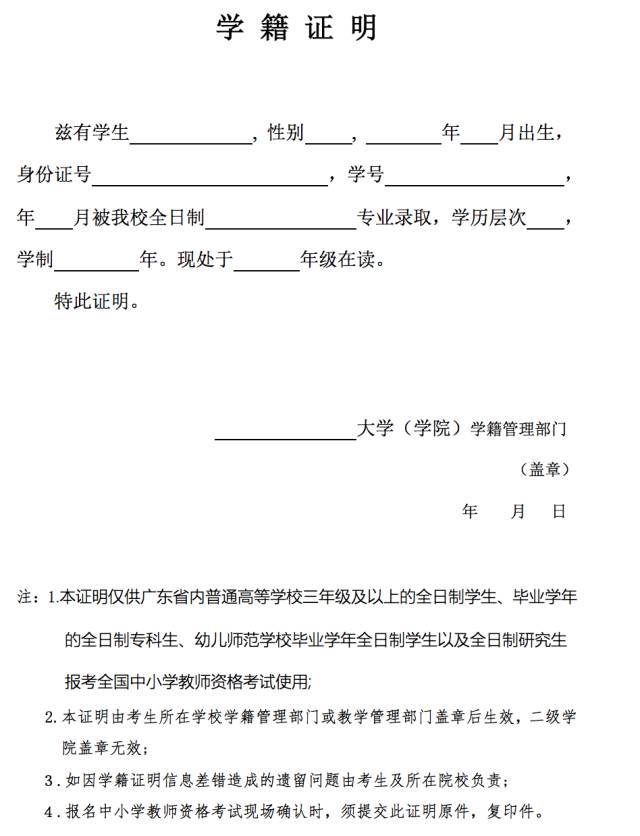 学 籍 证 明

兹有学生＿＿＿＿＿＿，性别＿＿，＿＿＿＿年＿＿月出生，身份证号＿＿＿＿＿＿＿＿＿＿＿＿，学号＿＿＿＿＿＿＿＿＿，年＿＿月被我校全日制＿＿＿＿＿＿＿专业录取，学历层次＿＿，学制＿＿＿＿年。现处于＿＿＿年级在读。

特此证明。

＿＿＿＿＿＿＿大学（学院）学籍管理部门

（盖章）

年 月 日

注：1.本证明仅供广东省内普通高等学校三年级及以上的全日制学生、毕业学年的全日制专科生、幼儿师范学校毕业学年全日制学生以及全日制研究生报考全国中小学教师资格考试使用;

2.本证明由考生所在学校学籍管理部门或教学管理部门盖章后生效，二级学院盖章无效；

3.如因学籍证明信息差错造成的遗留问题由考生及所在院校负责；

4.报名中小学教师资格考试现场确认时，须提交此证明原件，复印件。